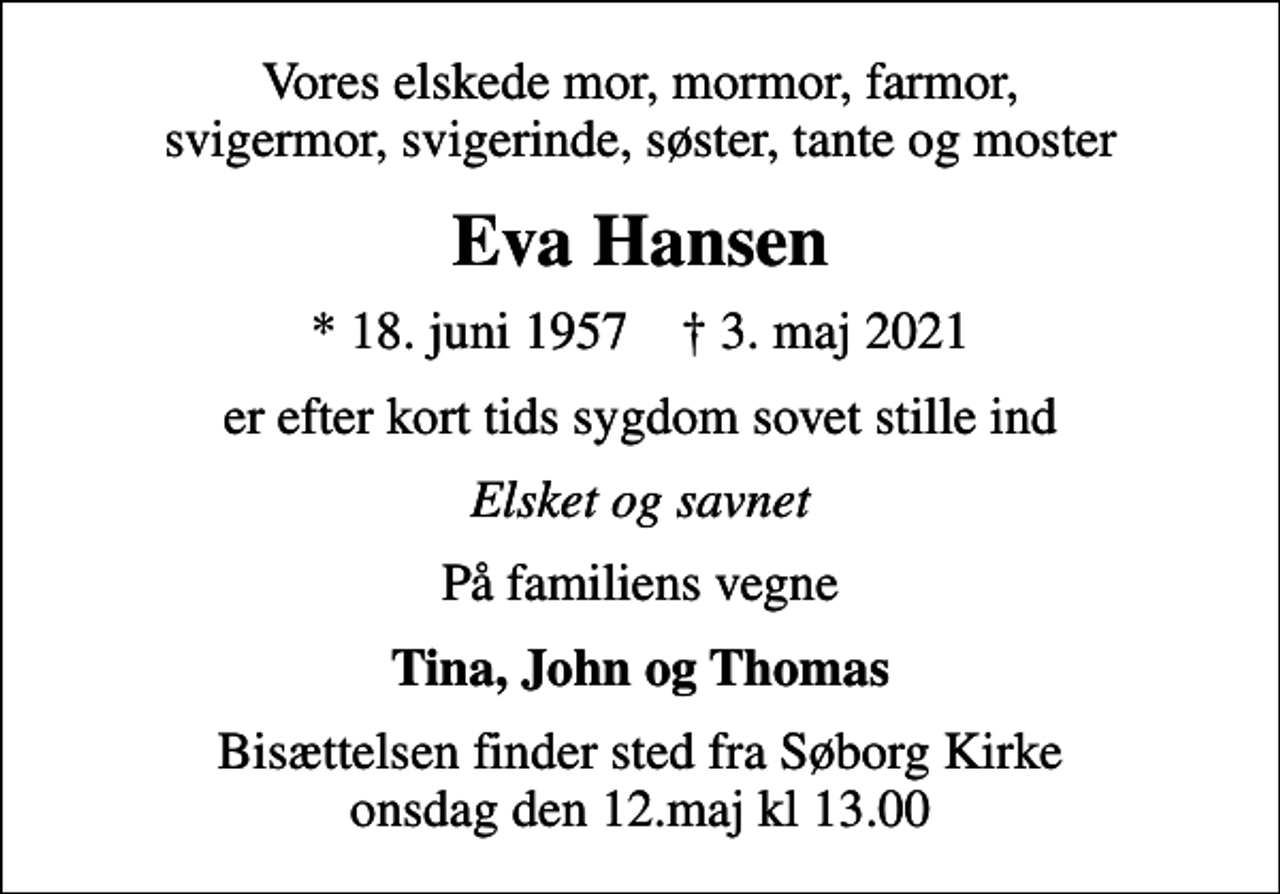 Vores elskede mor, mormor, farmor, svigermor, svigerinde, søster, tante og moster

Eva Hansen

* 18. juni 1957    † 3. maj 2021

er efter kort tids sygdom sovet stille ind

Elsket og savnet

På familiens vegne

Tina, John og Thomas

Bisættelsen finder sted fra Søborg Kirke onsdag den 12.maj kl 13.00